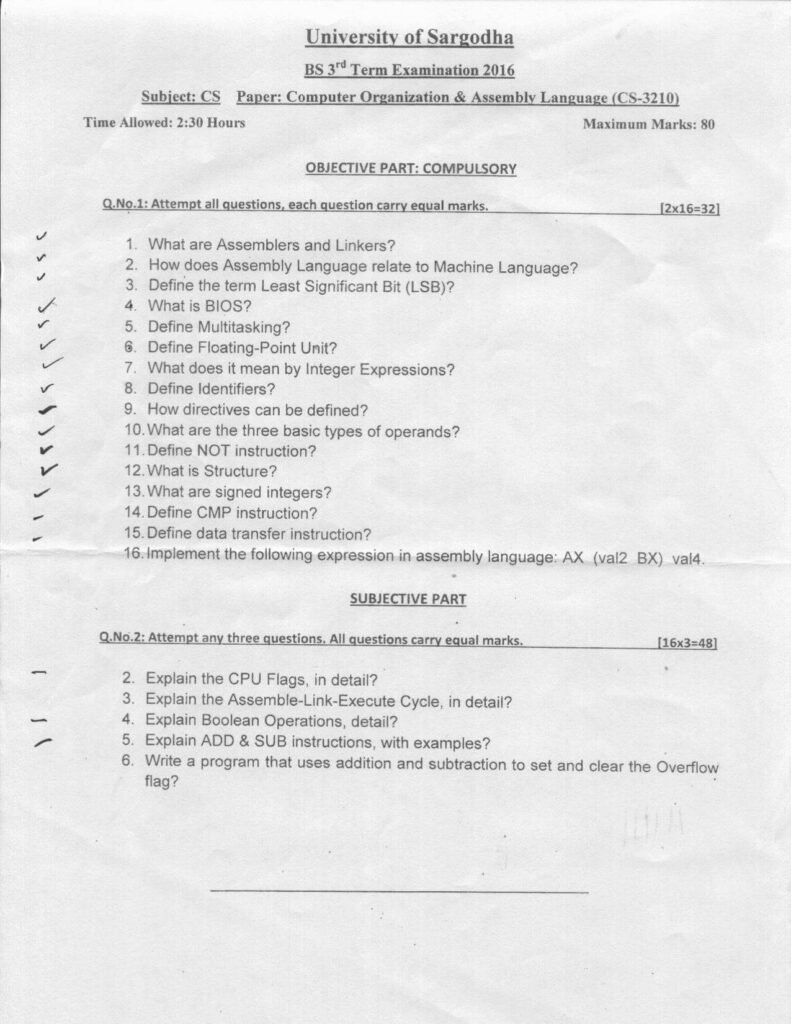 University of Sargodha

BS 3$^{rd}$ Term Examination 2016

Subject: CS Paper: Computer Organization & Assembly Language (CS-3210)

Time Allowed: 2:30 Hours Maximum Marks: 80

OBJECTIVE PART: COMPULSORY

Q.No.1: Attempt all questions, each question carry equal marks. [2x16=32]

1. What are Assemblers and Linkers?
2. How does Assembly Language relate to Machine Language?
3. Define the term Least Significant Bit (LSB)?
4. What is BIOS?
5. Define Multitasking?
6. Define Floating-Point Unit?
7. What does it mean by Integer Expressions?
8. Define Identifiers?
9. How directives can be defined?
10. What are the three basic types of operands?
11. Define NOT instruction?
12. What is Structure?
13. What are signed integers?
14. Define CMP instruction?
15. Define data transfer instruction?
16. Implement the following expression in assembly language: AX (val2 BX) val4.

SUBJECTIVE PART

Q.No.2: Attempt any three questions. All questions carry equal marks. [16x3=48]

2. Explain the CPU Flags, in detail?
3. Explain the Assemble-Link-Execute Cycle, in detail?
4. Explain Boolean Operations, detail?
5. Explain ADD & SUB instructions, with examples?
6. Write a program that uses addition and subtraction to set and clear the Overflow flag?